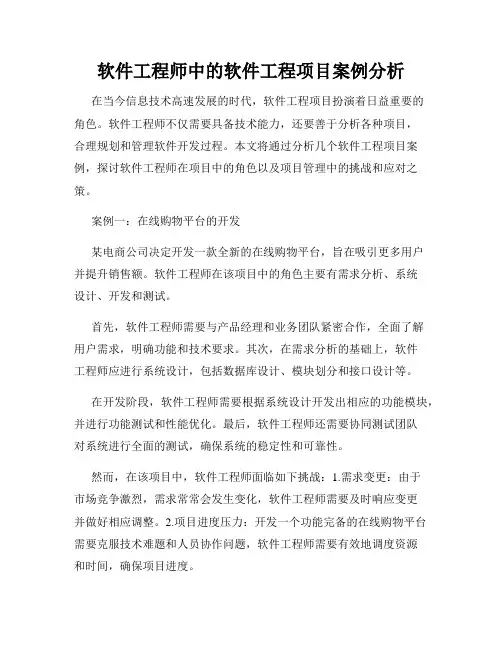 软件工程师中的软件工程项目案例分析

在当今信息技术高速发展的时代，软件工程项目扮演着日益重要的角色。软件工程师不仅需要具备技术能力，还要善于分析各种项目，合理规划和管理软件开发过程。本文将通过分析几个软件工程项目案例，探讨软件工程师在项目中的角色以及项目管理中的挑战和应对之策。

案例一：在线购物平台的开发

某电商公司决定开发一款全新的在线购物平台，旨在吸引更多用户并提升销售额。软件工程师在该项目中的角色主要有需求分析、系统设计、开发和测试。

首先，软件工程师需要与产品经理和业务团队紧密合作，全面了解用户需求，明确功能和技术要求。其次，在需求分析的基础上，软件工程师应进行系统设计，包括数据库设计、模块划分和接口设计等。

在开发阶段，软件工程师需要根据系统设计开发出相应的功能模块，并进行功能测试和性能优化。最后，软件工程师还需要协同测试团队对系统进行全面的测试，确保系统的稳定性和可靠性。

然而，在该项目中，软件工程师面临如下挑战：1.需求变更：由于市场竞争激烈，需求常常会发生变化，软件工程师需要及时响应变更并做好相应调整。2.项目进度压力：开发一个功能完备的在线购物平台需要克服技术难题和人员协作问题，软件工程师需要有效地调度资源和时间，确保项目进度。